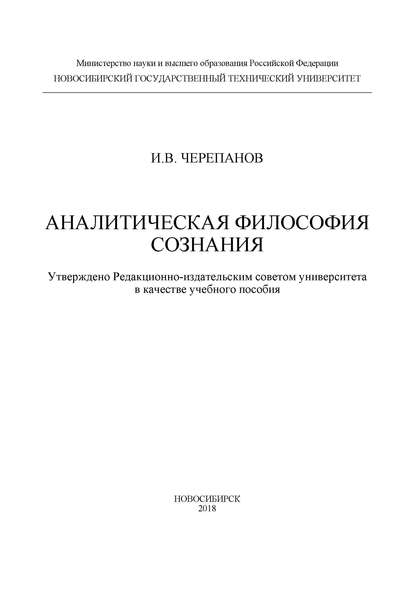 Министерство науки и высшего образования Российской Федерации
НОВОСИБИРСКИЙ ГОСУДАРСТВЕННЫЙ ТЕХНИЧЕСКИЙ УНИВЕРСИТЕТ

И.В. ЧЕРЕПАНОВ

АНАЛИТИЧЕСКАЯ ФИЛОСОФИЯ СОЗНАНИЯ

Утверждено Редакционно-издательским советом университета в качестве учебного пособия

НОВОСИБИРСК
2018